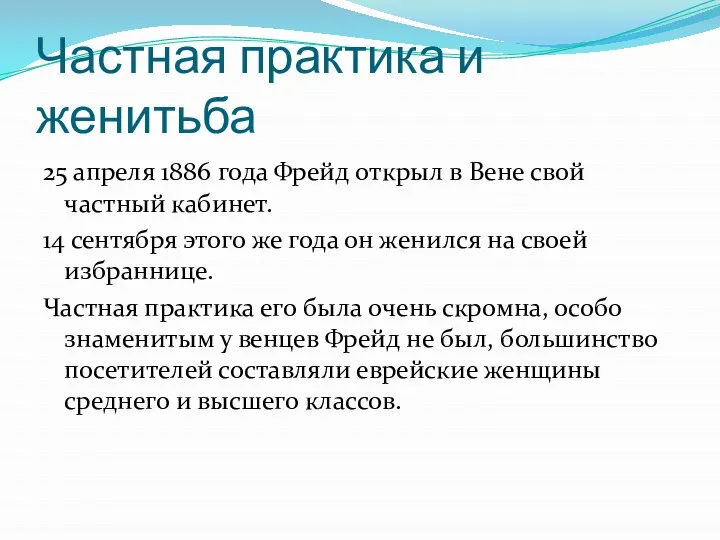 Частная практика и женитьба

25 апреля 1886 года Фрейд открыл в Вене свой частный кабинет.

14 сентября этого же года он женился на своей избраннице.

Частная практика его была очень скромна, особо знаменитым у венцев Фрейд не был, большинство посетителей составляли еврейские женщины среднего и высшего классов.